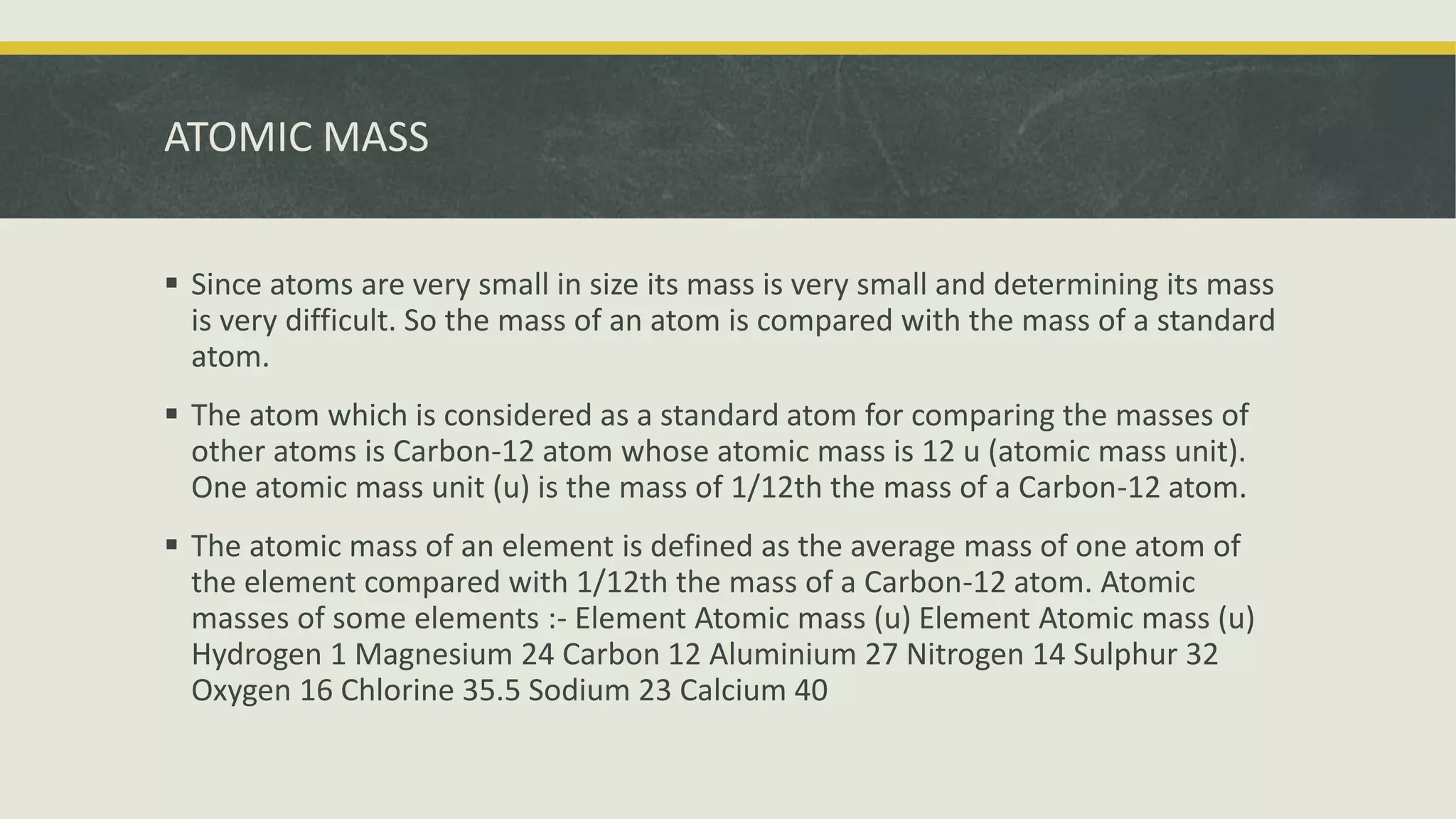 ATOMIC MASS

▪ Since atoms are very small in size its mass is very small and determining its mass is very difficult. So the mass of an atom is compared with the mass of a standard atom.

▪ The atom which is considered as a standard atom for comparing the masses of other atoms is Carbon-12 atom whose atomic mass is 12 u (atomic mass unit). One atomic mass unit (u) is the mass of 1/12th the mass of a Carbon-12 atom.

▪ The atomic mass of an element is defined as the average mass of one atom of the element compared with 1/12th the mass of a Carbon-12 atom. Atomic masses of some elements :- Element Atomic mass (u) Element Atomic mass (u) Hydrogen 1 Magnesium 24 Carbon 12 Aluminium 27 Nitrogen 14 Sulphur 32 Oxygen 16 Chlorine 35.5 Sodium 23 Calcium 40